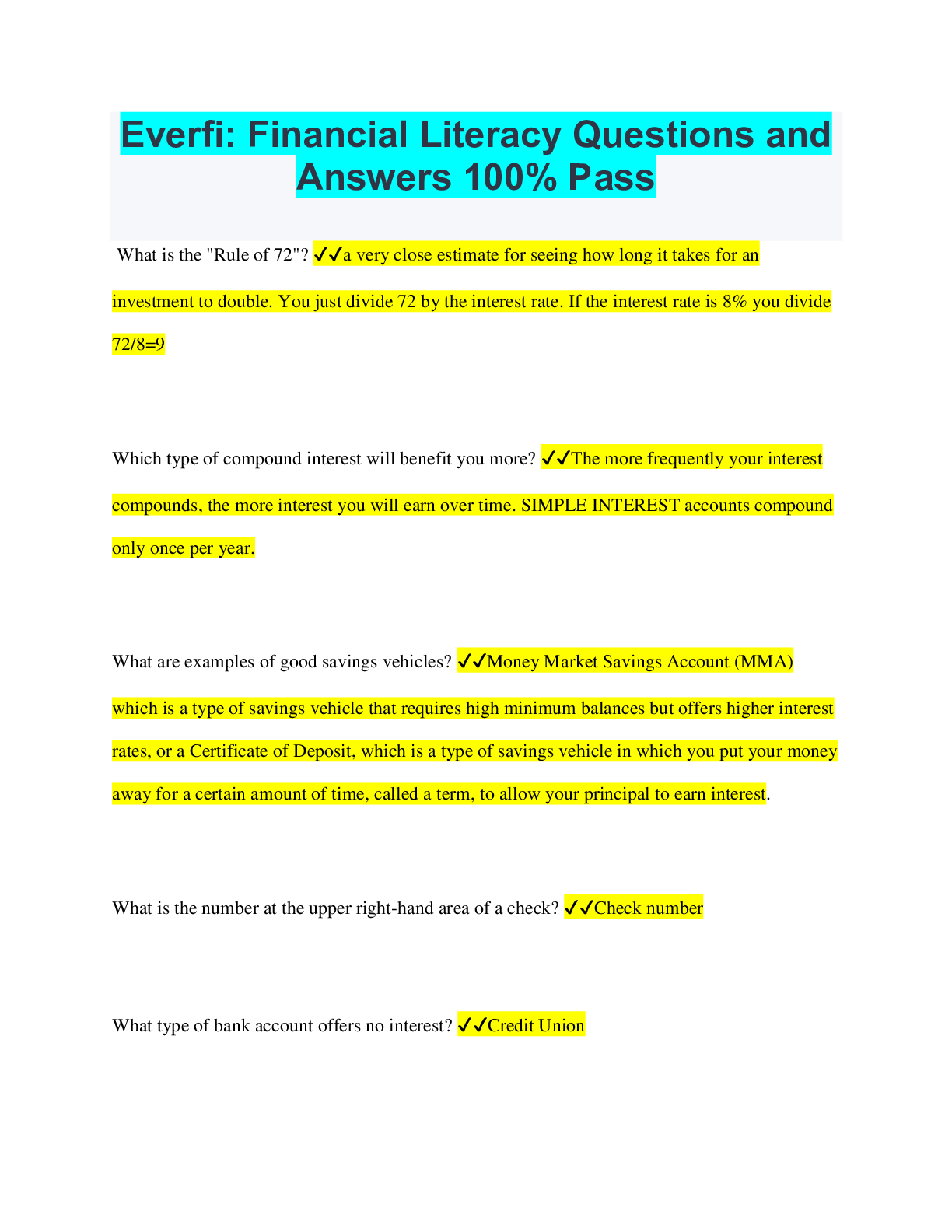 Everfi: Financial Literacy Questions and Answers 100% Pass

What is the "Rule of 72"? ✓✓a very close estimate for seeing how long it takes for an investment to double. You just divide 72 by the interest rate. If the interest rate is 8% you divide 72/8=9

Which type of compound interest will benefit you more? ✓✓The more frequently your interest compounds, the more interest you will earn over time. SIMPLE INTEREST accounts compound only once per year.

What are examples of good savings vehicles? ✓✓Money Market Savings Account (MMA) which is a type of savings vehicle that requires high minimum balances but offers higher interest rates, or a Certificate of Deposit, which is a type of savings vehicle in which you put your money away for a certain amount of time, called a term, to allow your principal to earn interest.

What is the number at the upper right-hand area of a check? ✓✓Check number

What type of bank account offers no interest? ✓✓Credit Union